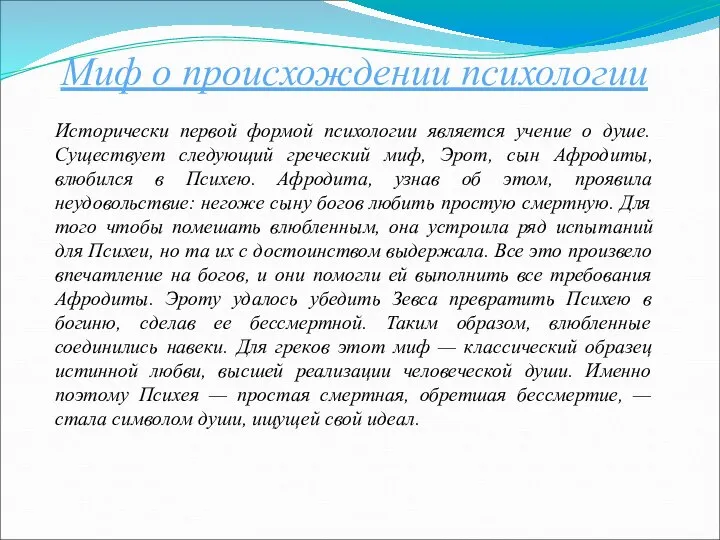 Миф о происхождении психологии

Исторически первой формой психологии является учение о душе. Существует следующий греческий миф, Эрот, сын Афродиты, влюбился в Психею. Афродита, узнав об этом, проявила неудовольствие: негоже сыну богов любить простую смертную. Для того чтобы помешать влюбленным, она устроила ряд испытаний для Психеи, но та их с достоинством выдержала. Все это произвело впечатление на богов, и они помогли ей выполнить все требования Афродиты. Эроту удалось убедить Зевса превратить Психею в богиню, сделав ее бессмертной. Таким образом, влюбленные соединились навеки. Для греков этот миф — классический образец истинной любви, высшей реализации человеческой души. Именно поэтому Психея — простая смертная, обретшая бессмертие, — стала символом души, ищущей свой идеал.